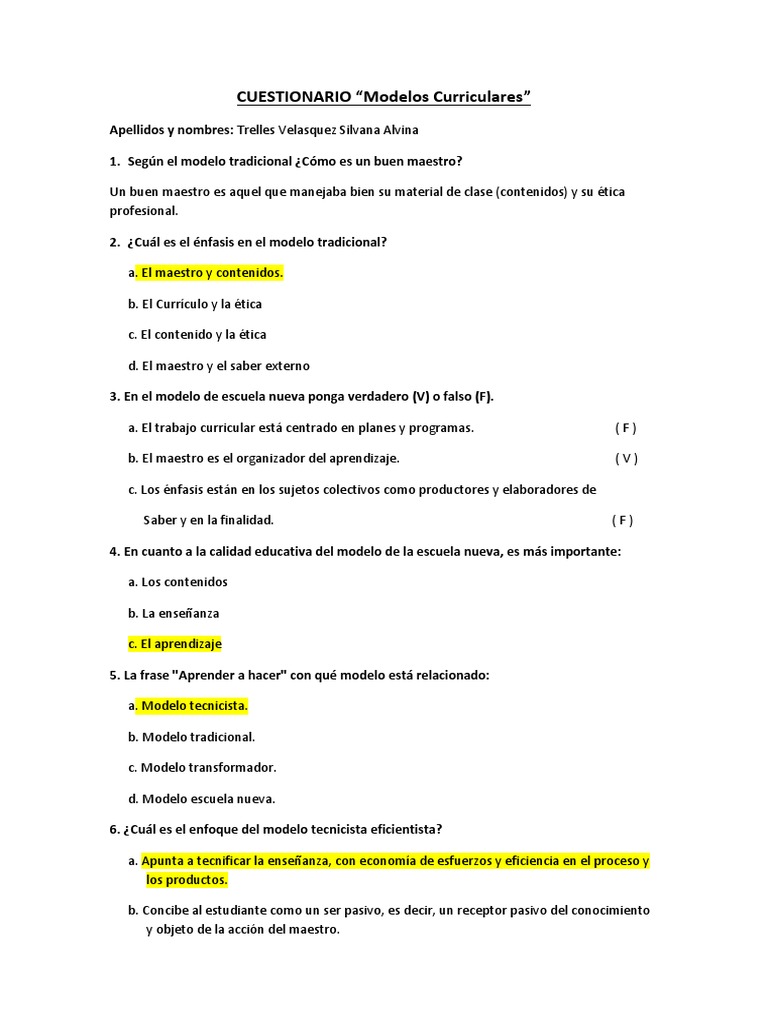 CUESTIONARIO “Modelos Curriculares”

Apellidos y nombres: Trelles Velasquez Silvana Alvina

1. Según el modelo tradicional ¿Cómo es un buen maestro?

Un buen maestro es aquel que manejaba bien su material de clase (contenidos) y su ética profesional.

2. ¿Cuál es el énfasis en el modelo tradicional?

a. El maestro y contenidos.

b. El Currículo y la ética

c. El contenido y la ética

d. El maestro y el saber externo

3. En el modelo de escuela nueva ponga verdadero (V) o falso (F).

a. El trabajo curricular está centrado en planes y programas. ( F )

b. El maestro es el organizador del aprendizaje. ( V )

c. Los énfasis están en los sujetos colectivos como productores y elaboradores de Saber y en la finalidad. ( F )

4. En cuanto a la calidad educativa del modelo de la escuela nueva, es más importante:

a. Los contenidos

b. La enseñanza

c. El aprendizaje

5. La frase "Aprender a hacer" con qué modelo está relacionado:

a. Modelo tecnicista.

b. Modelo tradicional.

c. Modelo transformador.

d. Modelo escuela nueva.

6. ¿Cuál es el enfoque del modelo tecnicista eficientista?

a. Apunta a tecnificar la enseñanza, con economía de esfuerzos y eficiencia en el proceso y los productos.

b. Concibe al estudiante como un ser pasivo, es decir, un receptor pasivo del conocimiento y objeto de la acción del maestro.